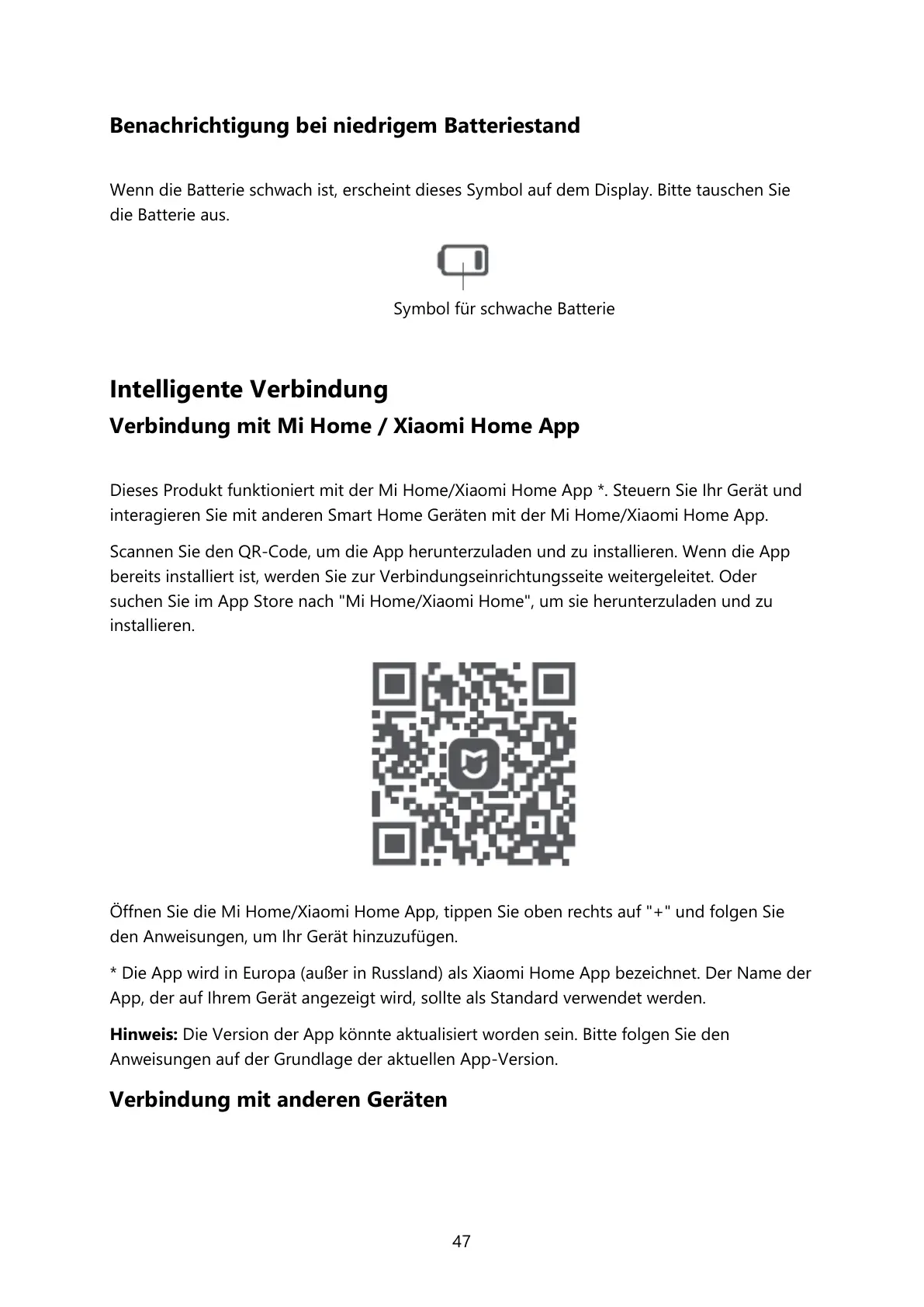 Benachrichtigung bei niedrigem Batteriestand

Wenn die Batterie schwach ist, erscheint dieses Symbol auf dem Display. Bitte tauschen Sie die Batterie aus.

Symbol für schwache Batterie

Intelligente Verbindung

Verbindung mit Mi Home / Xiaomi Home App

Dieses Produkt funktioniert mit der Mi Home/Xiaomi Home App *. Steuern Sie Ihr Gerät und interagieren Sie mit anderen Smart Home Geräten mit der Mi Home/Xiaomi Home App.

Scannen Sie den QR-Code, um die App herunterzuladen und zu installieren. Wenn die App bereits installiert ist, werden Sie zur Verbindungseinrichtungsseite weitergeleitet. Oder suchen Sie im App Store nach "Mi Home/Xiaomi Home", um sie herunterzuladen und zu installieren.

Öffnen Sie die Mi Home/Xiaomi Home App, tippen Sie oben rechts auf "+" und folgen Sie den Anweisungen, um Ihr Gerät hinzuzufügen.

* Die App wird in Europa (außer in Russland) als Xiaomi Home App bezeichnet. Der Name der App, der auf Ihrem Gerät angezeigt wird, sollte als Standard verwendet werden.

Hinweis: Die Version der App könnte aktualisiert worden sein. Bitte folgen Sie den Anweisungen auf der Grundlage der aktuellen App-Version.

Verbindung mit anderen Geräten

47